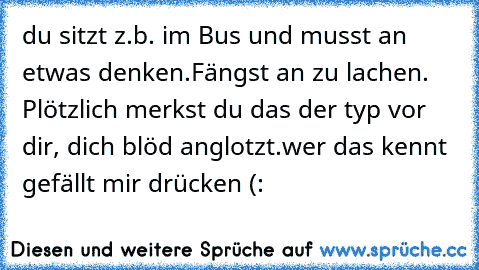 du sitzt z.b. im Bus und musst an etwas denken.Fängst an zu lachen. Plötzlich merkst du das der typ vor dir, dich blöd anglotzt.wer das kennt gefällt mir drücken (:

Diesen und weitere Sprüche auf www.sprüche.cc